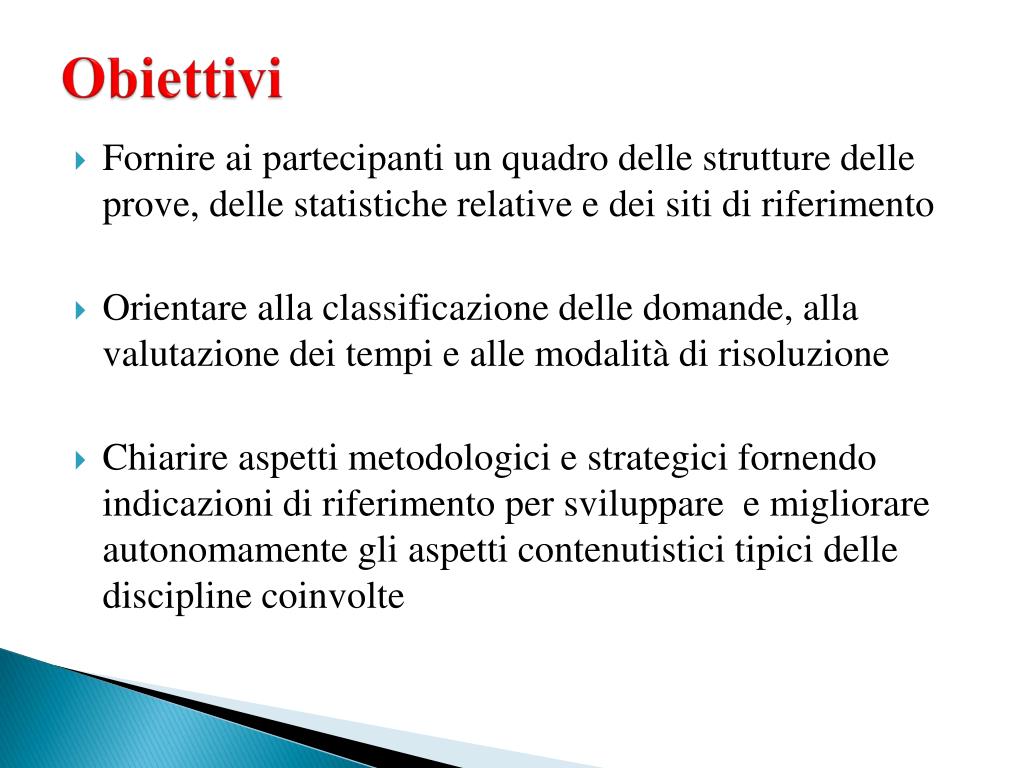 Obiettivi

Fornire ai partecipanti un quadro delle strutture delle prove, delle statistiche relative e dei siti di riferimento

Orientare alla classificazione delle domande, alla valutazione dei tempi e alle modalità di risoluzione

Chiarire aspetti metodologici e strategici fornendo indicazioni di riferimento per sviluppare e migliorare autonomamente gli aspetti contenutistici tipici delle discipline coinvolte